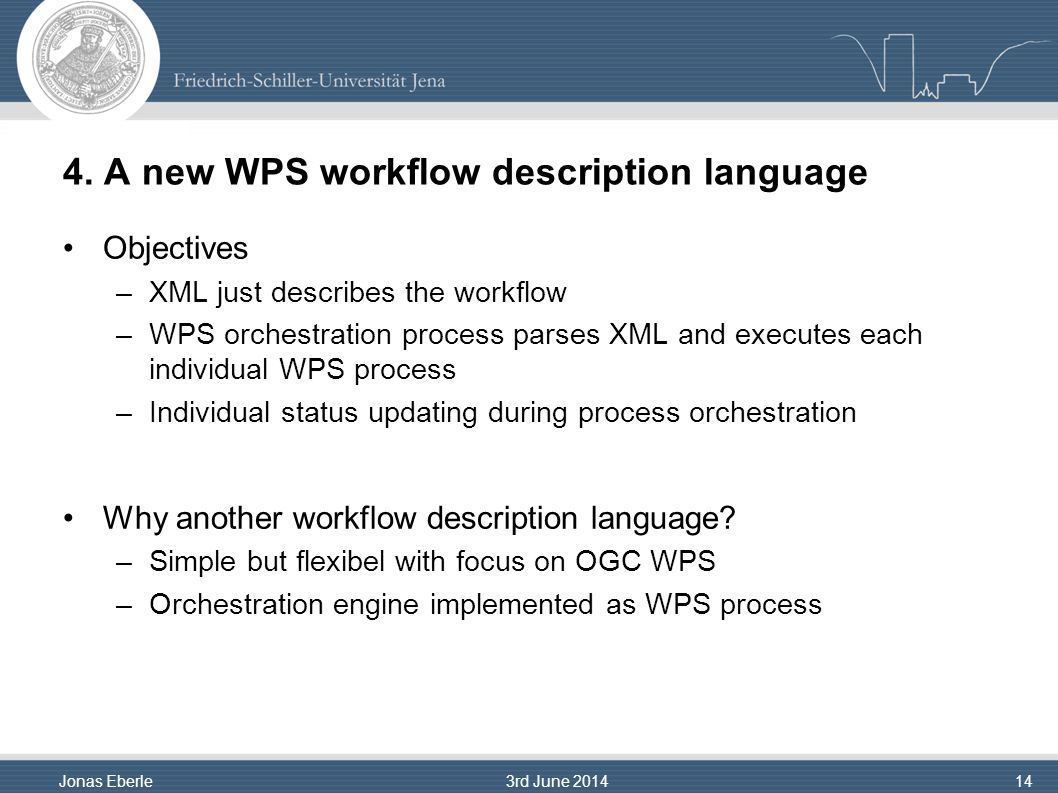 Friedrich-Schiller-Universität Jena

4. A new WPS workflow description language

• Objectives
– XML just describes the workflow
– WPS orchestration process parses XML and executes each individual WPS process
– Individual status updating during process orchestration

• Why another workflow description language?
– Simple but flexibel with focus on OGC WPS
– Orchestration engine implemented as WPS process

Jonas Eberle
3rd June 2014
14